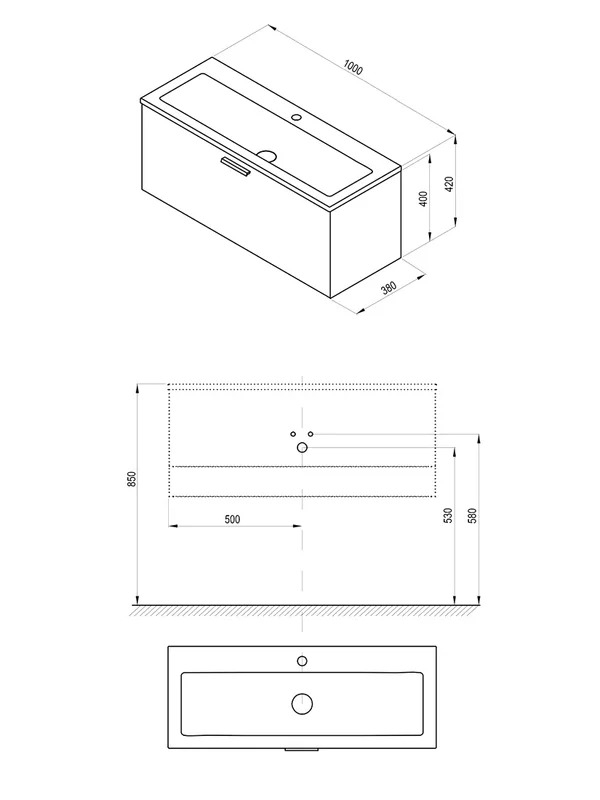 1000

400

420

380

850

500

530

580